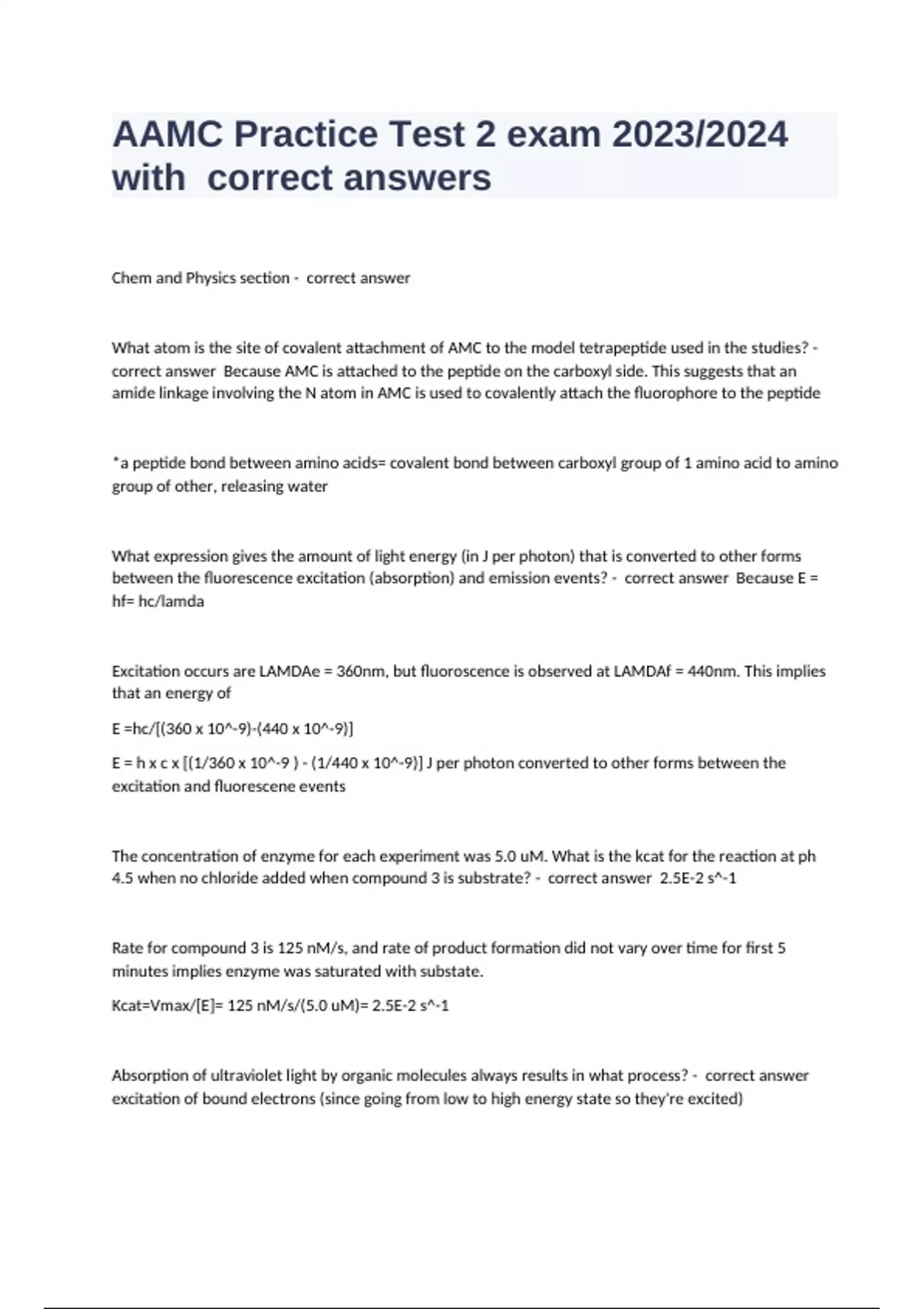 AAMC Practice Test 2 exam 2023/2024 with correct answers

Chem and Physics section - correct answer

What atom is the site of covalent attachment of AMC to the model tetrapeptide used in the studies? - correct answer Because AMC is attached to the peptide on the carboxyl side. This suggests that an amide linkage involving the N atom in AMC is used to covalently attach the fluorophore to the peptide

*a peptide bond between amino acids= covalent bond between carboxyl group of 1 amino acid to amino group of other, releasing water

What expression gives the amount of light energy (in J per photon) that is converted to other forms between the fluorescence excitation (absorption) and emission events? - correct answer Because E = hf= hc/lamda

Excitation occurs are LAMDAe = 360nm, but fluoroscence is observed at LAMDAf = 440nm. This implies that an energy of

E =hc/[(360 x 10^-9)-(440 x 10^-9)]

E = h x c x [(1/360 x 10^-9 ) - (1/440 x 10^-9)] J per photon converted to other forms between the excitation and fluorescene events

The concentration of enzyme for each experiment was 5.0 uM. What is the kcat for the reaction at ph 4.5 when no chloride added when compound 3 is substrate? - correct answer 2.5E-2 s^-1

Rate for compound 3 is 125 nM/s, and rate of product formation did not vary over time for first 5 minutes implies enzyme was saturated with substate.

Kcat=Vmax/[E]= 125 nM/s/(5.0 uM)= 2.5E-2 s^-1

Absorption of ultraviolet light by organic molecules always results in what process? - correct answer excitation of bound electrons (since going from low to high energy state so they're excited)